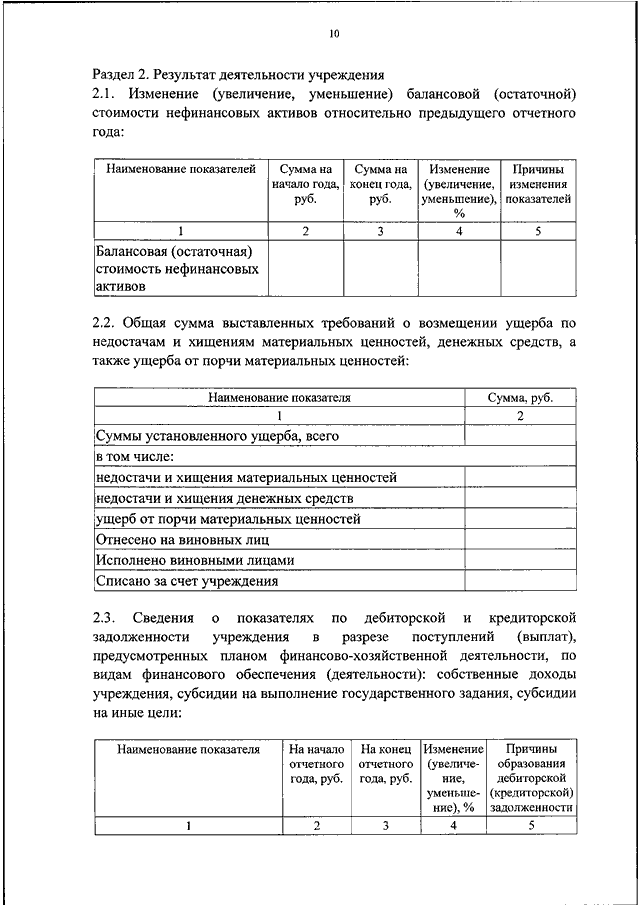 10

Раздел 2. Результат деятельности учреждения

2.1. Изменение (увеличение, уменьшение) балансовой (остаточной) стоимости нефинансовых активов относительно предыдущего отчетного года:

| Наименование показателей | Сумма на начало года, руб. | Сумма на конец года, руб. | Изменение (увеличение, уменьшение), % | Причины изменения показателей |
|---|---|---|---|---|
| 1 | 2 | 3 | 4 | 5 |
| Балансовая (остаточная) стоимость нефинансовых активов | | | | |

2.2. Общая сумма выставленных требований о возмещении ущерба по недостачам и хищениям материальных ценностей, денежных средств, а также ущерба от порчи материальных ценностей:

| Наименование показателя | Сумма, руб. |
|---|---|
| 1 | 2 |
| Суммы установленного ущерба, всего | |
| в том числе: | |
| недостачи и хищения материальных ценностей | |
| недостачи и хищения денежных средств | |
| ущерб от порчи материальных ценностей | |
| Отнесено на виновных лиц | |
| Исполнено виновными лицами | |
| Списано за счет учреждения | |

2.3. Сведения о показателях по дебиторской и кредиторской задолженности учреждения в разрезе поступлений (выплат), предусмотренных планом финансово-хозяйственной деятельности, по видам финансового обеспечения (деятельности): собственные доходы учреждения, субсидии на выполнение государственного задания, субсидии на иные цели:

| Наименование показателя | На начало отчетного года, руб. | На конец отчетного года, руб. | Изменение (увеличение, уменьшение), % | Причины образования дебиторской (кредиторской) задолженности |
|---|---|---|---|---|
| 1 | 2 | 3 | 4 | 5 |